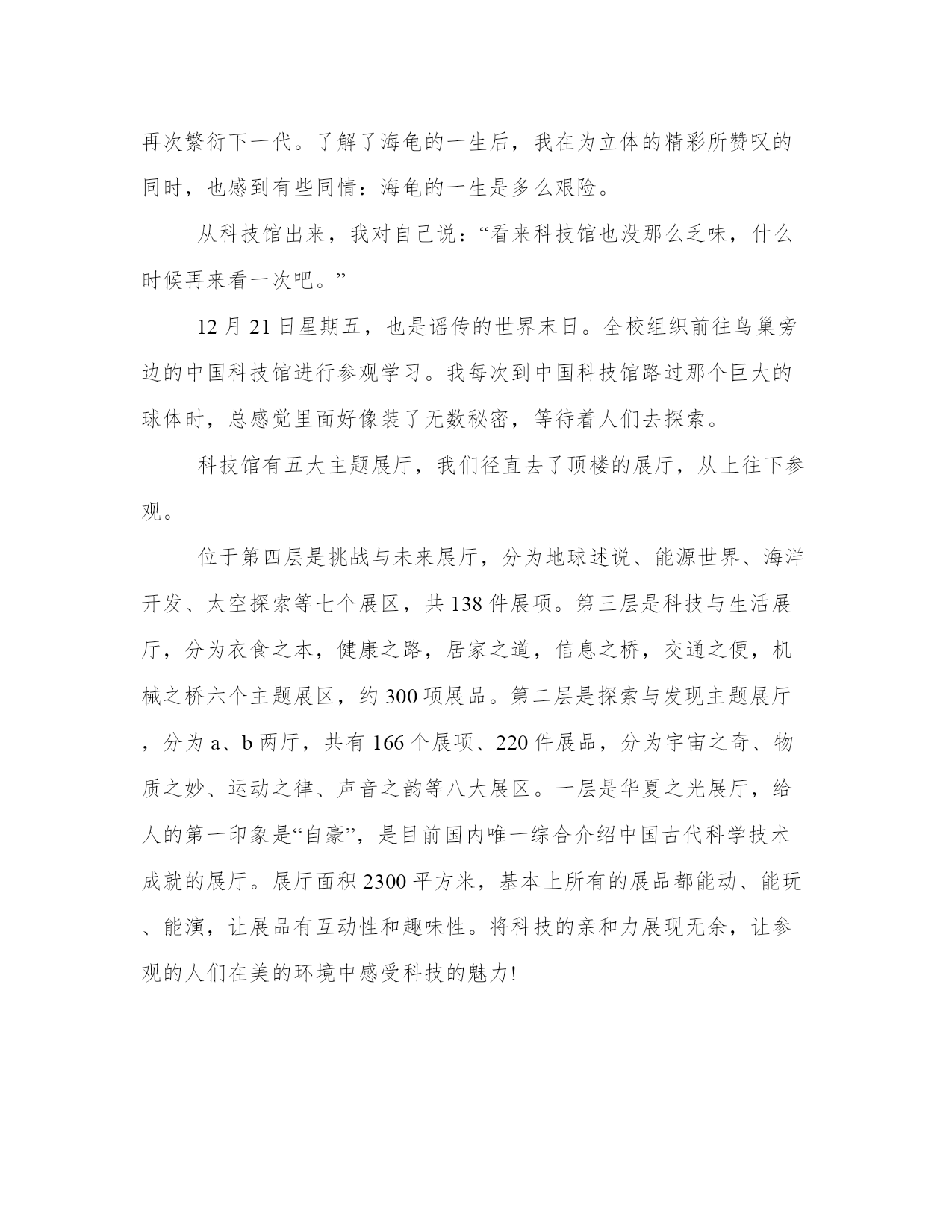 再次繁衍下一代。了解了海龟的一生后，我在为立体的精彩所赞叹的同时，也感到有些同情：海龟的一生是多么艰险。

从科技馆出来，我对自己说：“看来科技馆也没那么乏味，什么时候再来看一次吧。”

12月21日星期五，也是谣传的世界末日。全校组织前往鸟巢旁边的中国科技馆进行参观学习。我每次到中国科技馆路过那个巨大的球体时，总感觉里面好像装了无数秘密，等待着人们去探索。

科技馆有五大主题展厅，我们径直去了顶楼的展厅，从上往下参观。

位于第四层是挑战与未来展厅，分为地球述说、能源世界、海洋开发、太空探索等七个展区，共138件展项。第三层是科技与生活展厅，分为衣食之本，健康之路，居家之道，信息之桥，交通之便，机械之桥六个主题展区，约300项展品。第二层是探索与发现主题展厅，分为a、b两厅，共有166个展项、220件展品，分为宇宙之奇、物质之妙、运动之律、声音之韵等八大展区。一层是华夏之光展厅，给人的第一印象是“自豪”，是目前国内唯一综合介绍中国古代科学技术成就的展厅。展厅面积2300平方米，基本上所有的展品都能动、能玩、能演，让展品有互动性和趣味性。将科技的亲和力展现无余，让参观的人们在美的环境中感受科技的魅力!